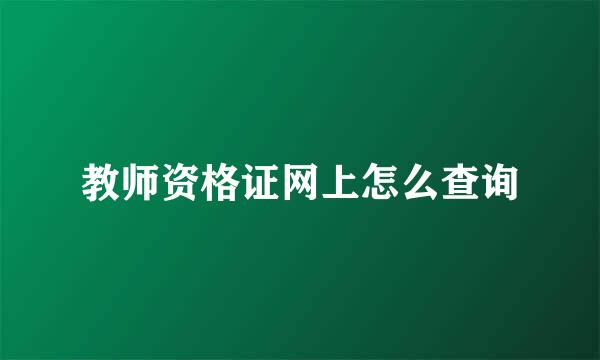 教师资格证网上怎么查询